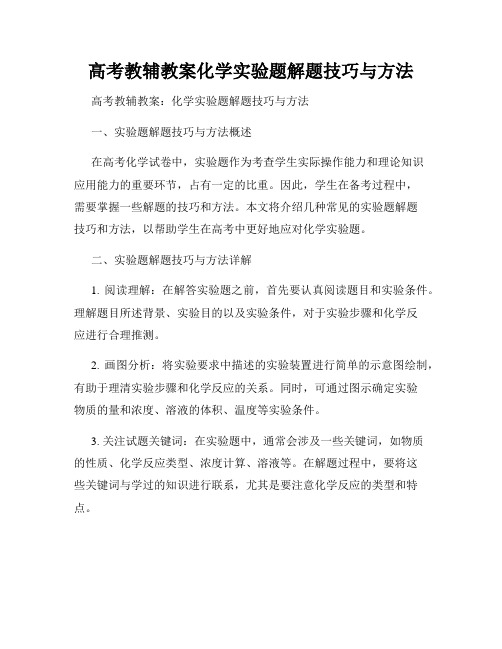 高考教辅教案化学实验题解题技巧与方法

高考教辅教案：化学实验题解题技巧与方法

一、实验题解题技巧与方法概述

在高考化学试卷中，实验题作为考查学生实际操作能力和理论知识应用能力的重要环节，占有一定的比重。因此，学生在备考过程中，需要掌握一些解题的技巧和方法。本文将介绍几种常见的实验题解题技巧和方法，以帮助学生在高考中更好地应对化学实验题。

二、实验题解题技巧与方法详解

1. 阅读理解：在解答实验题之前，首先要认真阅读题目和实验条件。理解题目所述背景、实验目的以及实验条件，对于实验步骤和化学反应进行合理推测。

2. 画图分析：将实验要求中描述的实验装置进行简单的示意图绘制，有助于理清实验步骤和化学反应的关系。同时，可通过图示确定实验物质的量和浓度、溶液的体积、温度等实验条件。

3. 关注试题关键词：在实验题中，通常会涉及一些关键词，如物质的性质、化学反应类型、浓度计算、溶液等。在解题过程中，要将这些关键词与学过的知识进行联系，尤其是要注意化学反应的类型和特点。